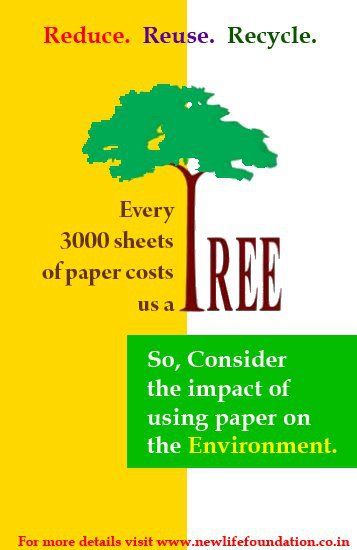 Reduce. Reuse. Recycle.

Every 3000 sheets of paper costs us a TREE

So, Consider the impact of using paper on the Environment.

For more details visit www.newlifefoundation.co.in